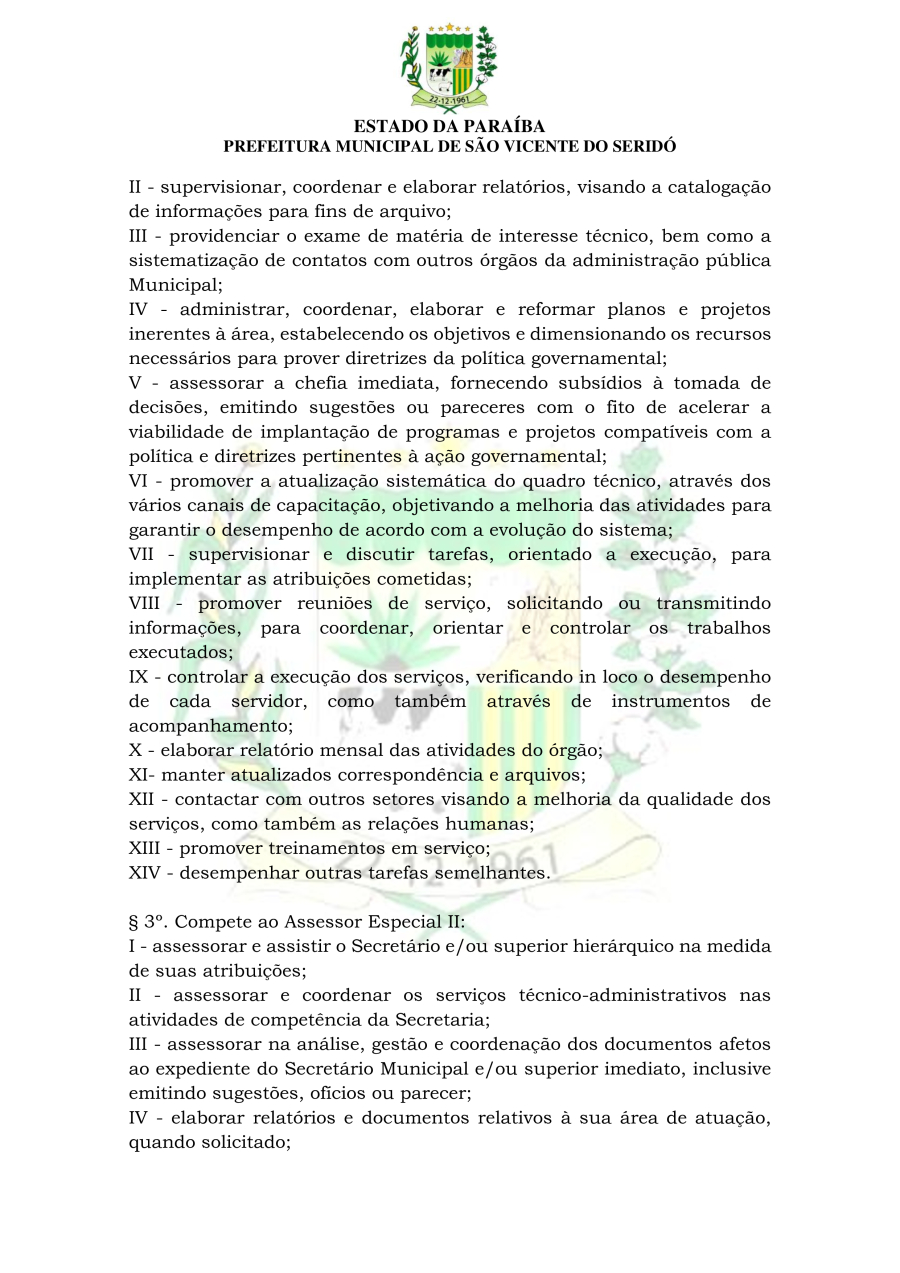 22-12-1961

ESTADO DA PARAÍBA
PREFEITURA MUNICIPAL DE SÃO VICENTE DO SERIDÓ

II - supervisionar, coordenar e elaborar relatórios, visando a catalogação de informações para fins de arquivo;
III - providenciar o exame de matéria de interesse técnico, bem como a sistematização de contatos com outros órgãos da administração pública Municipal;
IV - administrar, coordenar, elaborar e reformar planos e projetos inerentes à área, estabelecendo os objetivos e dimensionando os recursos necessários para prover diretrizes da política governamental;
V - assessorar a chefia imediata, fornecendo subsídios à tomada de decisões, emitindo sugestões ou pareceres com o fito de acelerar a viabilidade de implantação de programas e projetos compatíveis com a política e diretrizes pertinentes à ação governamental;
VI - promover a atualização sistemática do quadro técnico, através dos vários canais de capacitação, objetivando a melhoria das atividades para garantir o desempenho de acordo com a evolução do sistema;
VII - supervisionar e discutir tarefas, orientado a execução, para implementar as atribuições cometidas;
VIII - promover reuniões de serviço, solicitando ou transmitindo informações, para coordenar, orientar e controlar os trabalhos executados;
IX - controlar a execução dos serviços, verificando in loco o desempenho de cada servidor, como também através de instrumentos de acompanhamento;
X - elaborar relatório mensal das atividades do órgão;
XI- manter atualizados correspondência e arquivos;
XII - contactar com outros setores visando a melhoria da qualidade dos serviços, como também as relações humanas;
XIII - promover treinamentos em serviço;
XIV - desempenhar outras tarefas semelhantes.

§ 3º. Compete ao Assessor Especial II:
I - assessorar e assistir o Secretário e/ou superior hierárquico na medida de suas atribuições;
II - assessorar e coordenar os serviços técnico-administrativos nas atividades de competência da Secretaria;
III - assessorar na análise, gestão e coordenação dos documentos afetos ao expediente do Secretário Municipal e/ou superior imediato, inclusive emitindo sugestões, ofícios ou parecer;
IV - elaborar relatórios e documentos relativos à sua área de atuação, quando solicitado;